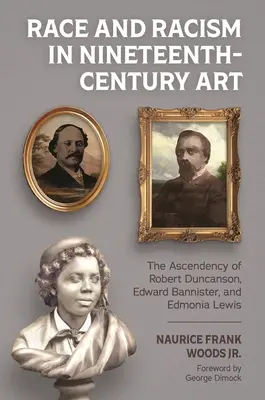 RACE AND RACISM IN NINETEENTH-CENTURY ART

The Ascendency of Robert Duncanson, Edward Bannister, and Edmonia Lewis

NAURICE FRANK WOODS JR.

Foreword by George Dimock